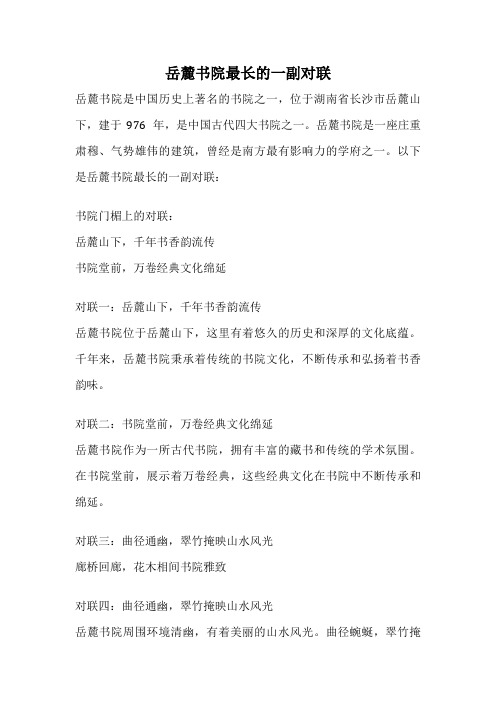 岳麓书院最长的一副对联

岳麓书院是中国历史上著名的书院之一，位于湖南省长沙市岳麓山下，建于 976 年，是中国古代四大书院之一。岳麓书院是一座庄重肃穆、气势雄伟的建筑，曾经是南方最有影响力的学府之一。以下是岳麓书院最长的一副对联：

书院门楣上的对联：
岳麓山下，千年书香韵流传
书院堂前，万卷经典文化绵延

对联一：岳麓山下，千年书香韵流传
岳麓书院位于岳麓山下，这里有着悠久的历史和深厚的文化底蕴。千年来，岳麓书院秉承着传统的书院文化，不断传承和弘扬着书香韵味。

对联二：书院堂前，万卷经典文化绵延
岳麓书院作为一所古代书院，拥有丰富的藏书和传统的学术氛围。在书院堂前，展示着万卷经典，这些经典文化在书院中不断传承和绵延。

对联三：曲径通幽，翠竹掩映山水风光
廊桥回廊，花木相间书院雅致

对联四：曲径通幽，翠竹掩映山水风光
岳麓书院周围环境清幽，有着美丽的山水风光。曲径蜿蜒，翠竹掩